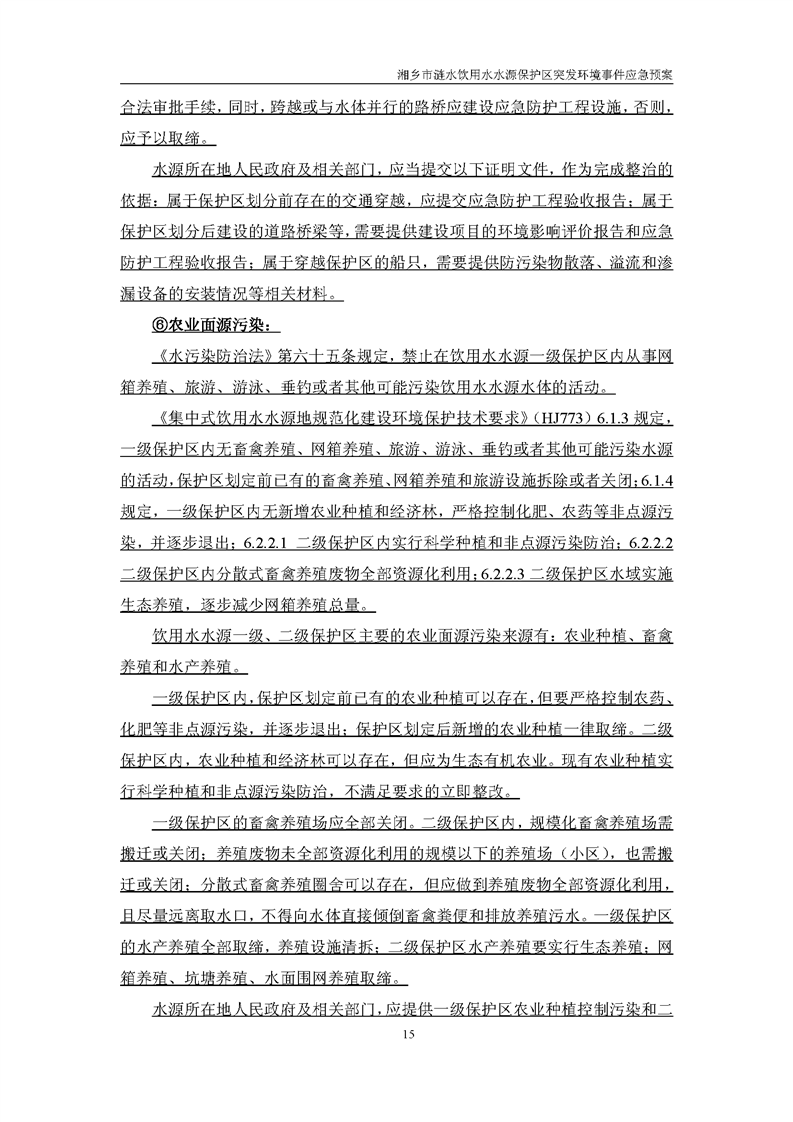 湘乡市涟水饮用水水源保护区突发环境事件应急预案

合法审批手续，同时，跨越或与水体并行的路桥应建设应急防护工程设施，否则，应予以取缔。

水源所在地人民政府及相关部门，应当提交以下证明文件，作为完成整治的依据：属于保护区划分前存在的交通穿越，应提交应急防护工程验收报告；属于保护区划分后建设的道路桥梁等，需要提供建设项目的环境影响评价报告和应急防护工程验收报告；属于穿越保护区的船只，需要提供防污染物散落、溢流和渗漏设备的安装情况等相关材料。

⑥农业面源污染：

《水污染防治法》第六十五条规定，禁止在饮用水水源一级保护区内从事网箱养殖、旅游、游泳、垂钓或者其他可能污染饮用水水源水体的活动。

《集中式饮用水水源地规范化建设环境保护技术要求》（HJ773）6.1.3 规定，一级保护区内无畜禽养殖、网箱养殖、旅游、游泳、垂钓或者其他可能污染水源的活动，保护区划定前已有的畜禽养殖、网箱养殖和旅游设施拆除或者关闭；6.1.4 规定，一级保护区内无新增农业种植和经济林，严格控制化肥、农药等非点源污染，并逐步退出；6.2.2.1 二级保护区内实行科学种植和非点源污染防治；6.2.2.2 二级保护区内分散式畜禽养殖废物全部资源化利用；6.2.2.3 二级保护区水域实施生态养殖，逐步减少网箱养殖总量。

饮用水水源一级、二级保护区主要的农业面源污染来源有：农业种植、畜禽养殖和水产养殖。

一级保护区内，保护区划定前已有的农业种植可以存在，但要严格控制农药、化肥等非点源污染，并逐步退出；保护区划定后新增的农业种植一律取缔。二级保护区内，农业种植和经济林可以存在，但应为生态有机农业。现有农业种植实行科学种植和非点源污染防治，不满足要求的立即整改。

一级保护区的畜禽养殖场应全部关闭。二级保护区内，规模化畜禽养殖场需搬迁或关闭；养殖废物未全部资源化利用的规模以下的养殖场（小区），也需搬迁或关闭；分散式畜禽养殖圈舍可以存在，但应做到养殖废物全部资源化利用，且尽量远离取水口，不得向水体直接倾倒畜禽粪便和排放养殖污水。一级保护区的水产养殖全部取缔，养殖设施清拆；二级保护区水产养殖要实行生态养殖；网箱养殖、坑塘养殖、水面围网养殖取缔。

水源所在地人民政府及相关部门，应提供一级保护区农业种植控制污染和二

15